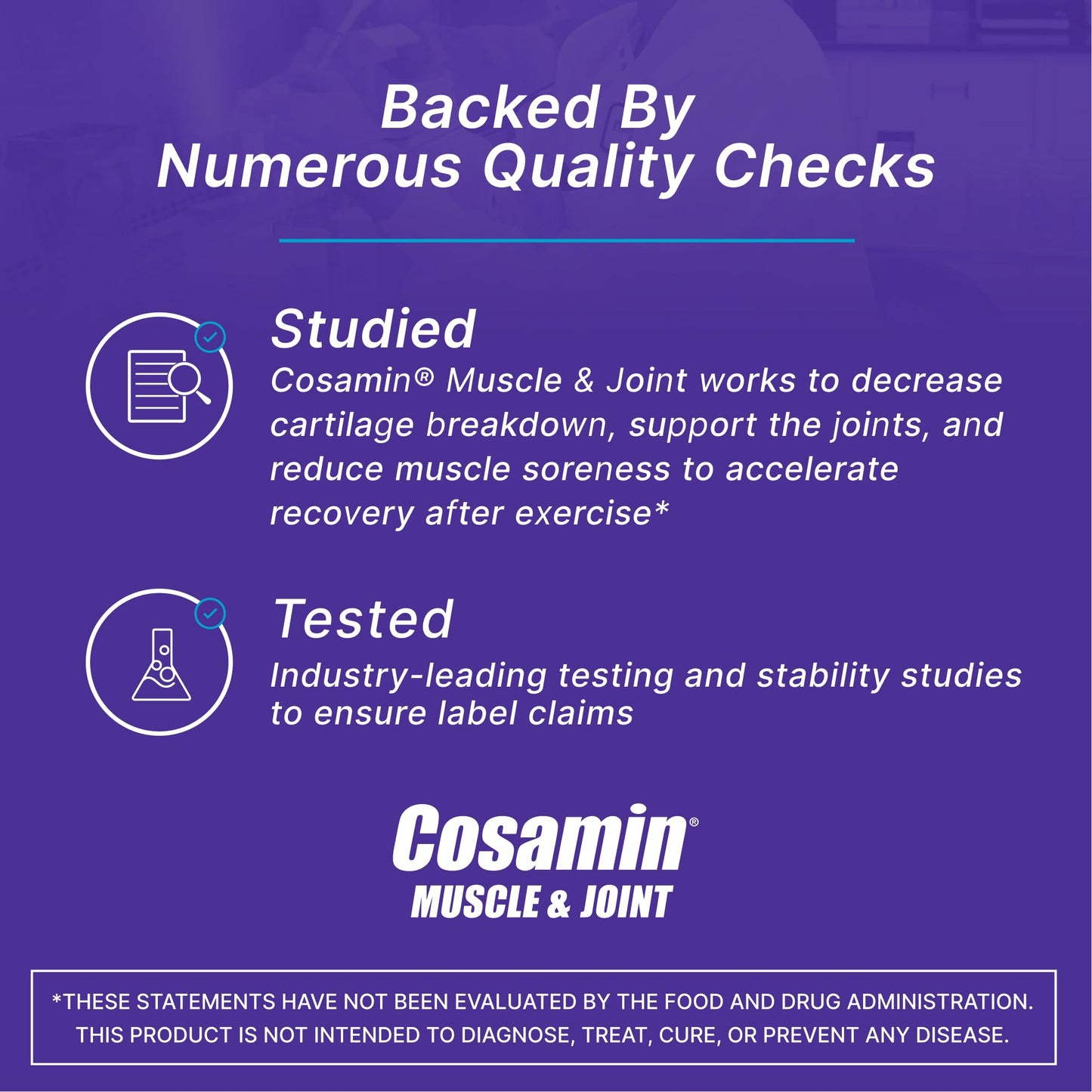 Backed By
Numerous Quality Checks

Studied

Cosamin® Muscle & Joint works to decrease cartilage breakdown, support the joints, and reduce muscle soreness to accelerate recovery after exercise*

Tested

Industry-leading testing and stability studies to ensure label claims

Cosamin®
MUSCLE & JOINT

*THESE STATEMENTS HAVE NOT BEEN EVALUATED BY THE FOOD AND DRUG ADMINISTRATION. THIS PRODUCT IS NOT INTENDED TO DIAGNOSE, TREAT, CURE, OR PREVENT ANY DISEASE.